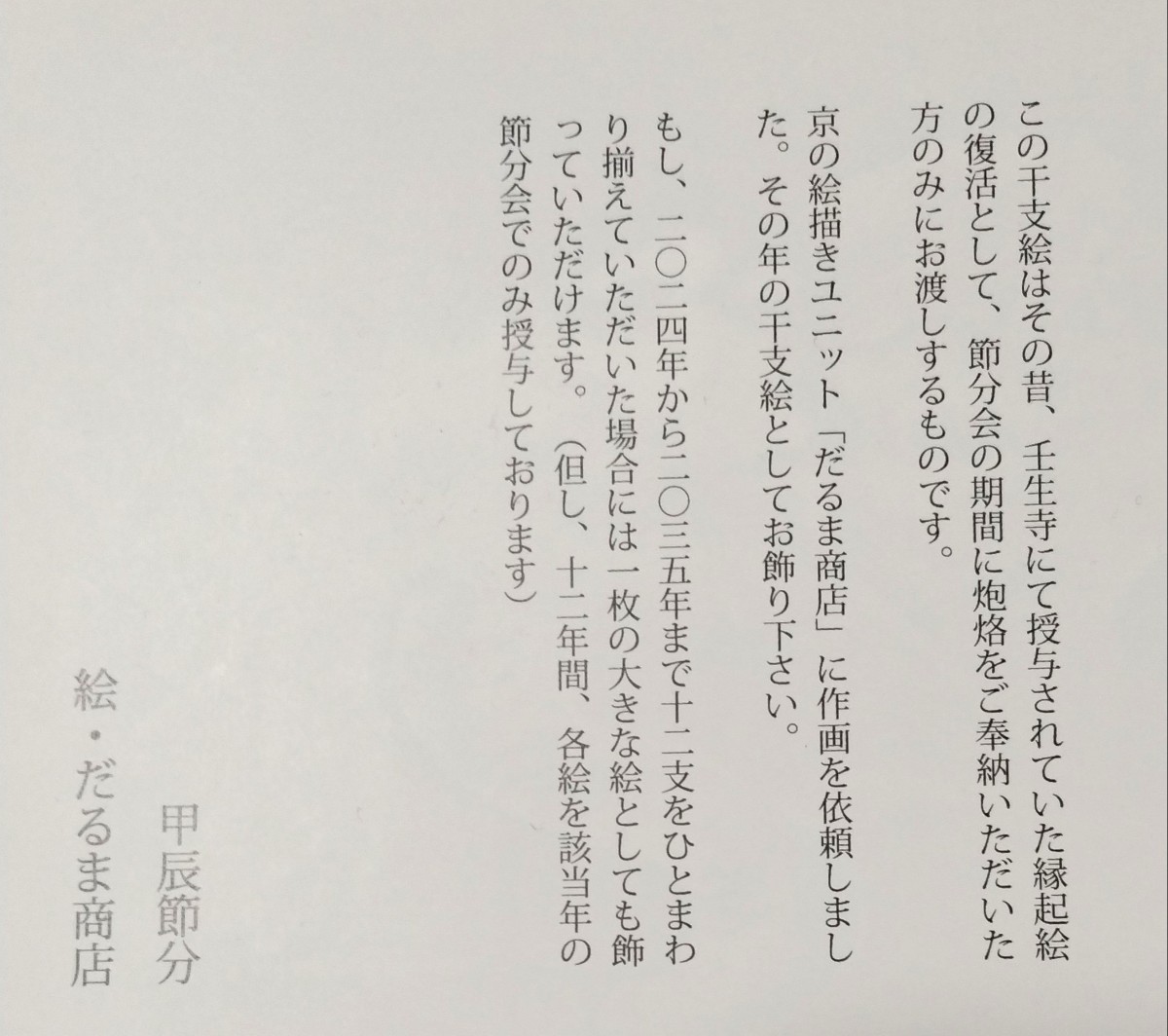 この干支絵はその昔、壬生寺にて授与されていた縁起絵の復活として、節分会の期間に炮烙をご奉納いただいた方のみにお渡しするものです。

京の絵描きユニット「だるま商店」に作画を依頼しました。その年の干支絵としてお飾り下さい。

もし、二〇二四年から二〇三五年まで十二支をひとまわり揃えていただいた場合には一枚の大きな絵としても飾っていただけます。（但し、十二年間、各絵を該当年の節分会でのみ授与しております）

甲辰節分

絵・だるま商店